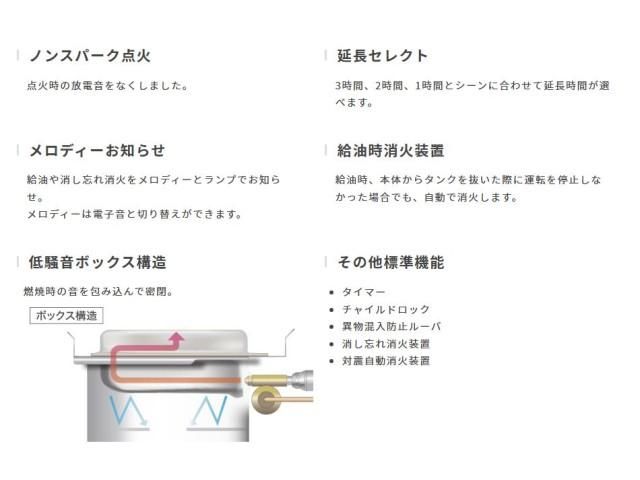 ノンスパーク点火

点火時の放電音をなくしました。

メロディーお知らせ

給油や消し忘れ消火をメロディーとランプでお知らせ。
メロディーは電子音と切り替えができます。

低騒音ボックス構造

燃焼時の音を包み込んで密閉。

ボックス構造

延長セレクト

3時間、2時間、1時間とシーンに合わせて延長時間が選べます。

給油時消火装置

給油時、本体からタンクを抜いた際に運転を停止しなかった場合でも、自動で消火します。

その他標準機能

• タイマー
• チャイルドロック
• 異物混入防止ルーバ
• 消し忘れ消火装置
• 対震自動消火装置